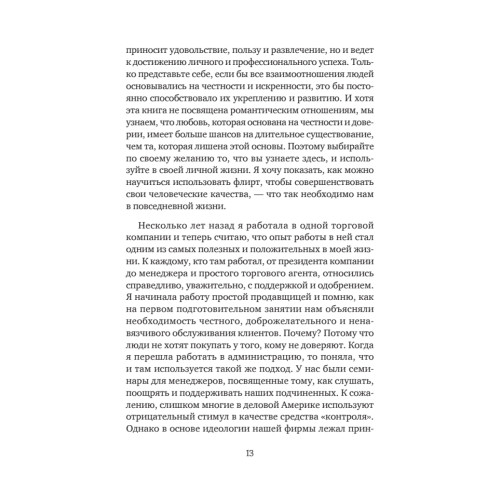 приносит удовольствие, пользу и развлечение, но и ведет к достижению личного и профессионального успеха. Только представьте себе, если бы все взаимоотношения людей основывались на честности и искренности, это бы постоянно способствовало их укреплению и развитию. И хотя эта книга не посвящена романтическим отношениям, мы узнаем, что любовь, которая основана на честности и доверии, имеет больше шансов на длительное существование, чем та, которая лишена этой основы. Поэтому выбирайте по своему желанию то, что вы узнаете здесь, и используйте в своей личной жизни. Я хочу показать, как можно научиться использовать флирт, чтобы совершенствовать свои человеческие качества, — что так необходимо нам в повседневной жизни.

Несколько лет назад я работала в одной торговой компании и теперь считаю, что опыт работы в ней стал одним из самых полезных и положительных в моей жизни. К каждому, кто там работал, от президента компании до менеджера и простого торгового агента, относились справедливо, уважительно, с поддержкой и одобрением. Я начинала работу простой продавщицей и помню, как на первом подготовительном занятии нам объясняли необходимость честного, доброжелательного и ненавязчивого обслуживания клиентов. Почему? Потому что люди не хотят покупать у того, кому не доверяют. Когда я перешла работать в администрацию, то поняла, что и там используется такой же подход. У нас были семинары для менеджеров, посвященные тому, как слушать, поощрять и поддерживать наших подчиненных. К сожалению, слишком многие в деловой Америке используют отрицательный стимул в качестве средства «контроля». Однако в основе идеологии нашей фирмы лежал прин-

13